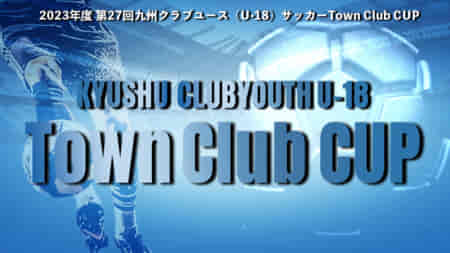 2023年度 第27回九州クラブユース（U-18）サッカーTown Club CUP

KYUSHU CLUBYOUTH U-18

Town Club CUP